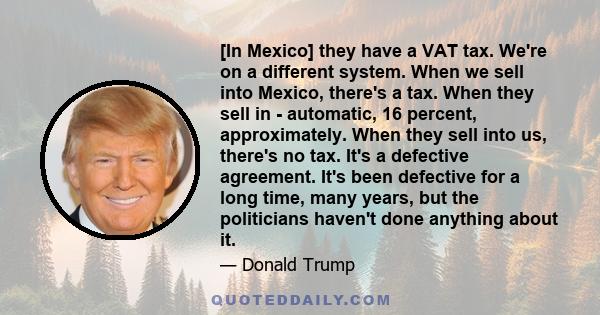 [In Mexico] they have a VAT tax. We're on a different system. When we sell into Mexico, there's a tax. When they sell in - automatic, 16 percent, approximately. When they sell into us, there's no tax. It's a defective agreement. It's been defective for a long time, many years, but the politicians haven't done anything about it.

— Donald Trump

QUOTEDDAILY.COM